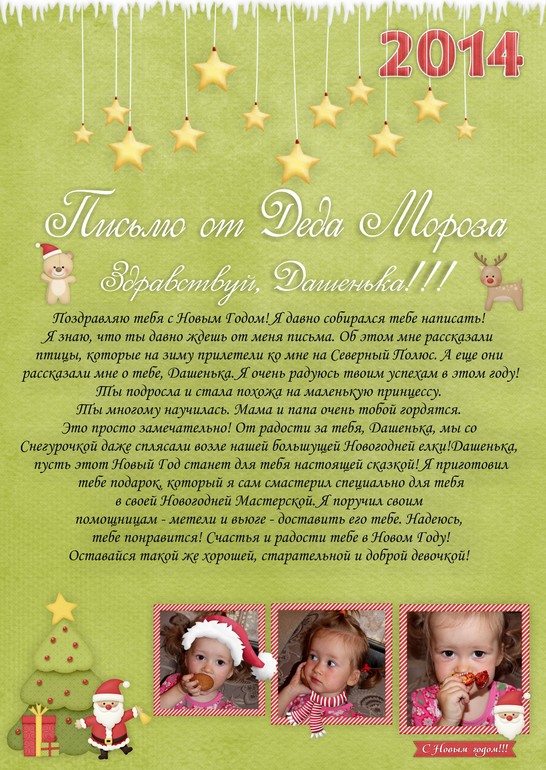 2014

Письмо от Деда Мороза

Здравствуй, Дашенька!!!

Поздравляю тебя с Новым Годом! Я давно собирался тебе написать! Я знаю, что ты давно ждешь от меня письма. Об этом мне рассказали птицы, которые на зиму прилетели ко мне на Северный Полюс. А еще они рассказали мне о тебе, Дашенька. Я очень радуюсь твоим успехам в этом году! Ты подросла и стала похожа на маленькую принцессу. Ты многому научилась. Мама и папа очень тобой гордятся. Это просто замечательно! От радости за тебя, Дашенька, мы со Снегурочкой даже сплясали возле нашей большущей Новогодней елки!Дашенька, пусть этот Новый Год станет для тебя настоящей сказкой! Я приготовил тебе подарок, который я сам смастерил специально для тебя в своей Новогодней Мастерской. Я поручил своим помощницам - метели и вьюге - доставить его тебе. Надеюсь, тебе понравится! Счастья и радости тебе в Новом Году! Оставайся такой же хорошей, старательной и доброй девочкой!

С Новым годом!!!